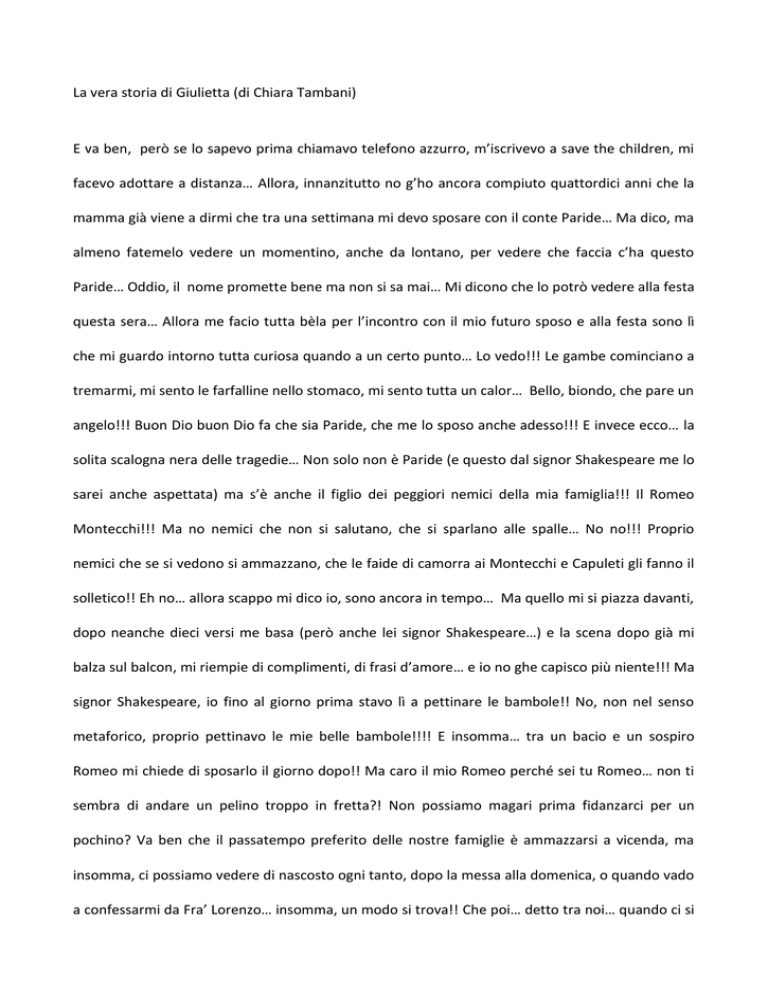 La vera storia di Giulietta (di Chiara Tambani)

E va ben, però se lo sapevo prima chiamavo telefono azzurro, m'iscrivevo a save the children, mi facevo adottare a distanza… Allora, innanzitutto no g'ho ancora compiuto quattordici anni che la mamma già viene a dirmi che tra una settimana mi devo sposare con il conte Paride… Ma dico, ma almeno fatemelo vedere un momentino, anche da lontano, per vedere che faccia c'ha questo Paride… Oddio, il nome promette bene ma non si sa mai… Mi dicono che lo potrò vedere alla festa questa sera… Allora me facio tutta bèla per l'incontro con il mio futuro sposo e alla festa sono lì che mi guardo intorno tutta curiosa quando a un certo punto… Lo vedo!!! Le gambe cominciano a tremarmi, mi sento le farfalline nello stomaco, mi sento tutta un calor… Bello, biondo, che pare un angelo!!! Buon Dio buon Dio fa che sia Paride, che me lo sposo anche adesso!!! E invece ecco… la solita scalogna nera delle tragedie… Non solo non è Paride (e questo dal signor Shakespeare me lo sarei anche aspettata) ma s'è anche il figlio dei peggiori nemici della mia famiglia!!! Il Romeo Montecchi!!! Ma no nemici che non si salutano, che si sparlano alle spalle… No no!!! Proprio nemici che se si vedono si ammazzano, che le faide di camorra ai Montecchi e Capuleti gli fanno il solletico!! Eh no… allora scappo mi dico io, sono ancora in tempo… Ma quello mi si piazza davanti, dopo neanche dieci versi me basa (però anche lei signor Shakespeare…) e la scena dopo già mi balza sul balcon, mi riempie di complimenti, di frasi d'amore… e io no ghe capisco più niente!!! Ma signor Shakespeare, io fino al giorno prima stavo lì a pettinare le bambole!! No, non nel senso metaforico, proprio pettinavo le mie belle bambole!!!! E insomma… tra un bacio e un sospiro Romeo mi chiede di sposarlo il giorno dopo!! Ma caro il mio Romeo perché sei tu Romeo… non ti sembra di andare un pelino troppo in fretta?! Non possiamo magari prima fidanzarci per un pochino? Va ben che il passatempo preferito delle nostre famiglie è ammazzarsi a vicenda, ma insomma, ci possiamo vedere di nascosto ogni tanto, dopo la messa alla domenica, o quando vado a confessarmi da Fra' Lorenzo… insomma, un modo si trova!! Che poi… detto tra noi… quando ci si